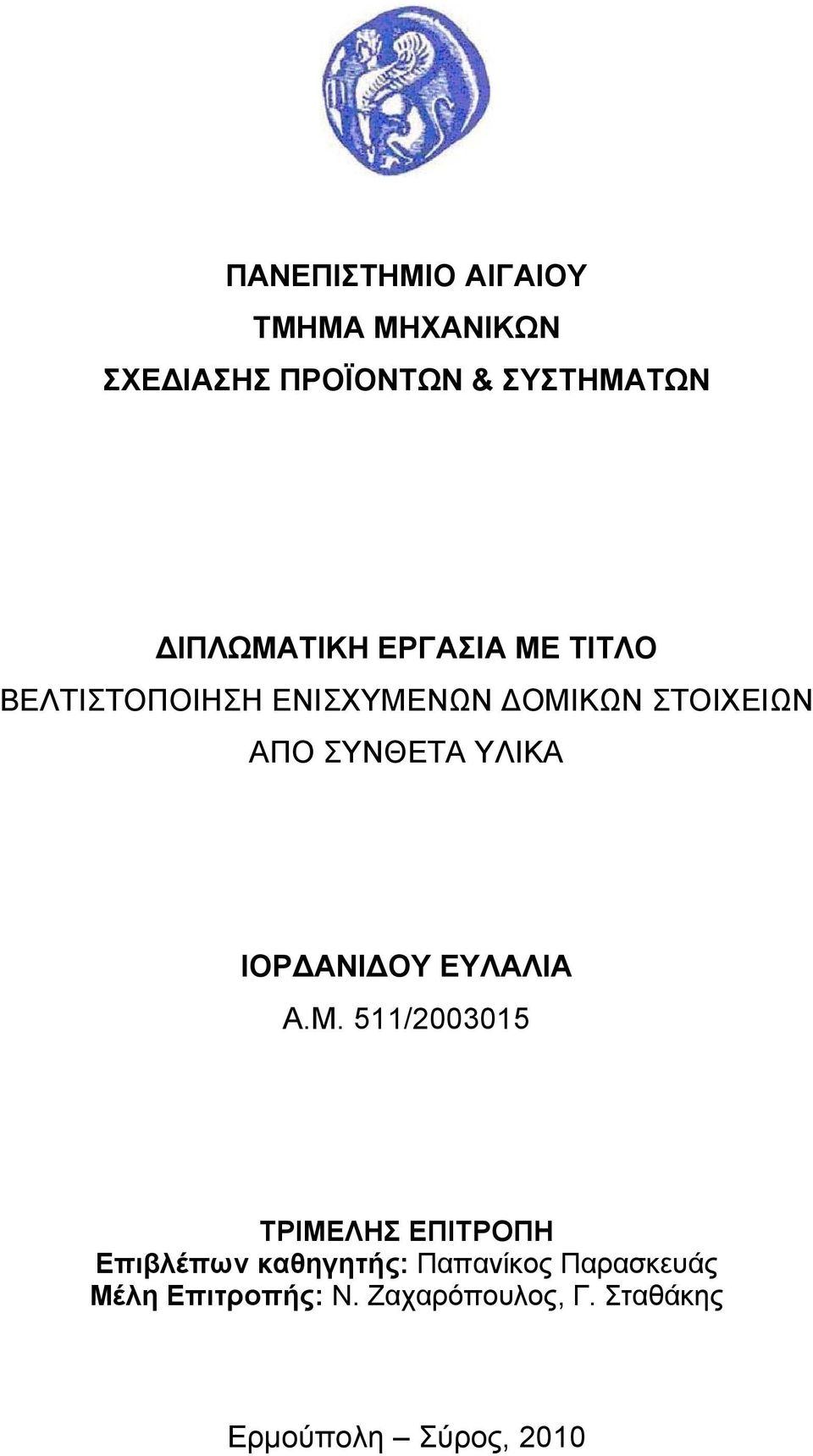 ΠΑΝΕΠΙΣΤΗΜΙΟ ΑΙΓΑΙΟΥ
ΤΜΗΜΑ ΜΗΧΑΝΙΚΩΝ
ΣΧΕΔΙΑΣΗΣ ΠΡΟΪΟΝΤΩΝ & ΣΥΣΤΗΜΑΤΩΝ

ΔΙΠΛΩΜΑΤΙΚΗ ΕΡΓΑΣΙΑ ΜΕ ΤΙΤΛΟ
ΒΕΛΤΙΣΤΟΠΟΙΗΣΗ ΕΝΙΣΧΥΜΕΝΩΝ ΔΟΜΙΚΩΝ ΣΤΟΙΧΕΙΩΝ
ΑΠΟ ΣΥΝΘΕΤΑ ΥΛΙΚΑ

ΙΟΡΔΑΝΙΔΟΥ ΕΥΛΑΛΙΑ
Α.Μ. 511/2003015

ΤΡΙΜΕΛΗΣ ΕΠΙΤΡΟΠΗ
Επιβλέπων καθηγητής: Παπανίκος Παρασκευάς
Μέλη Επιτροπής: Ν. Ζαχαρόπουλος, Γ. Σταθάκης

Ερμούπολη – Σύρος, 2010